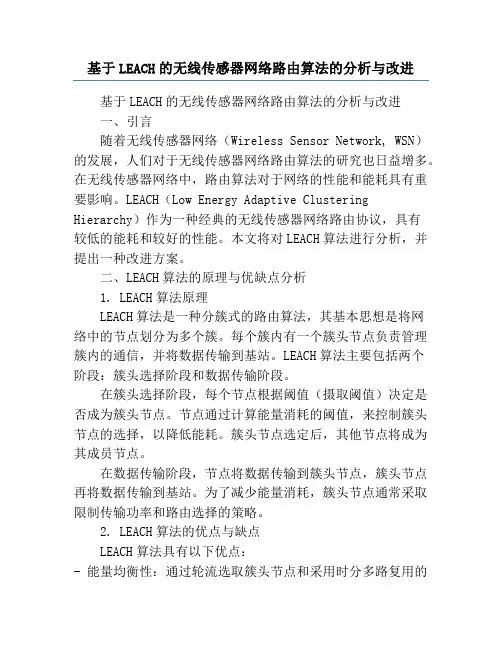 基于LEACH的无线传感器网络路由算法的分析与改进

基于LEACH的无线传感器网络路由算法的分析与改进

一、引言

随着无线传感器网络（Wireless Sensor Network, WSN）的发展，人们对于无线传感器网络路由算法的研究也日益增多。在无线传感器网络中，路由算法对于网络的性能和能耗具有重要影响。LEACH（Low Energy Adaptive Clustering Hierarchy）作为一种经典的无线传感器网络路由协议，具有较低的能耗和较好的性能。本文将对LEACH算法进行分析，并提出一种改进方案。

二、LEACH算法的原理与优缺点分析

1. LEACH算法原理

LEACH算法是一种分簇式的路由算法，其基本思想是将网络中的节点划分为多个簇。每个簇内有一个簇头节点负责管理簇内的通信，并将数据传输到基站。LEACH算法主要包括两个阶段：簇头选择阶段和数据传输阶段。

在簇头选择阶段，每个节点根据阈值（摄取阈值）决定是否成为簇头节点。节点通过计算能量消耗的阈值，来控制簇头节点的选择，以降低能耗。簇头节点选定后，其他节点将成为其成员节点。

在数据传输阶段，节点将数据传输到簇头节点，簇头节点再将数据传输到基站。为了减少能量消耗，簇头节点通常采取限制传输功率和路由选择的策略。

2. LEACH算法的优点与缺点

LEACH算法具有以下优点：

- 能量均衡性：通过轮流选取簇头节点和采用时分多路复用的